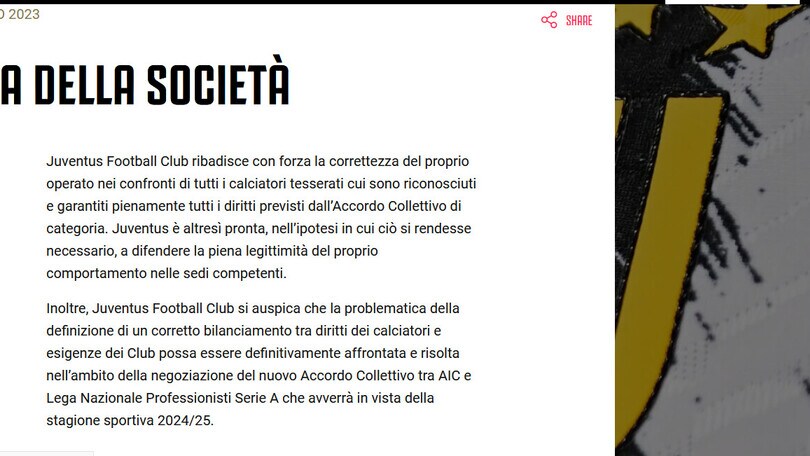 O 2023

SHARE

A DELLA SOCIETÀ

Juventus Football Club ribadisce con forza la correttezza del proprio operato nei confronti di tutti i calciatori tesserati cui sono riconosciuti e garantiti pienamente tutti i diritti previsti dall'Accordo Collettivo di categoria. Juventus è altresì pronta, nell'ipotesi in cui ciò si rendesse necessario, a difendere la piena legittimità del proprio comportamento nelle sedi competenti.

Inoltre, Juventus Football Club si auspica che la problematica della definizione di un corretto bilanciamento tra diritti dei calciatori e esigenze dei Club possa essere definitivamente affrontata e risolta nell'ambito della negoziazione del nuovo Accordo Collettivo tra AIC e Lega Nazionale Professionisti Serie A che avverrà in vista della stagione sportiva 2024/25.